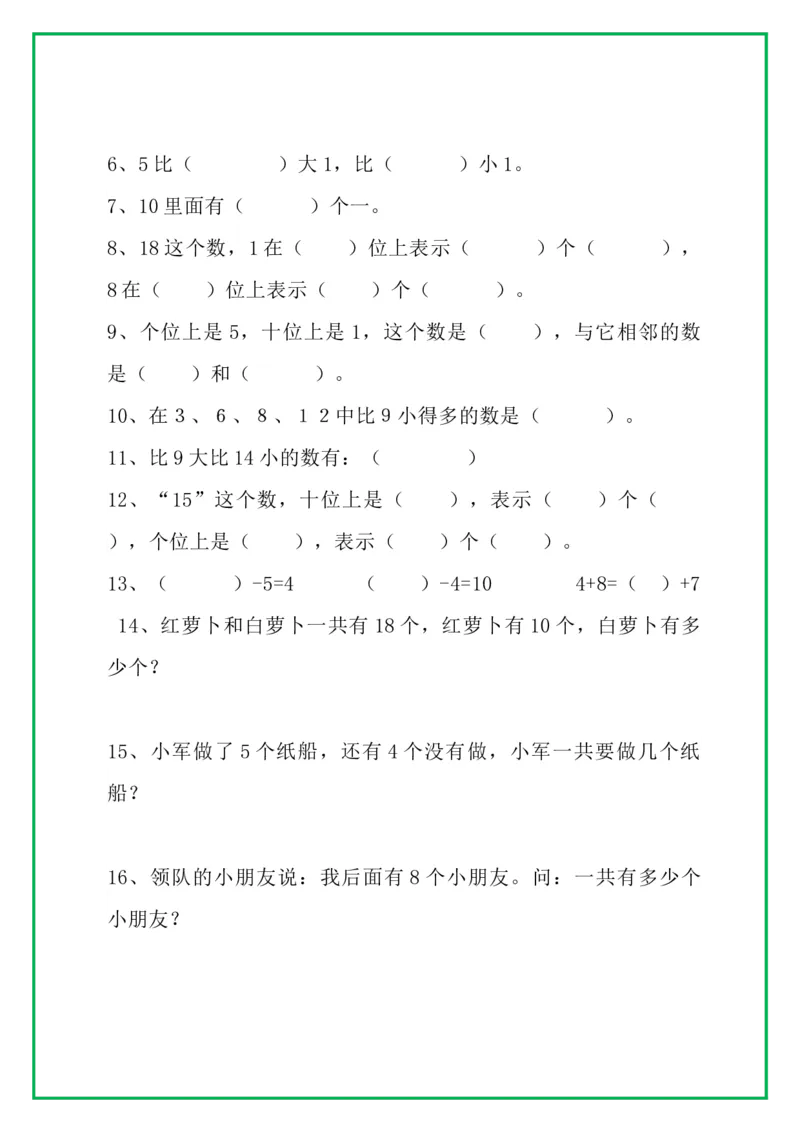 6、5 比（　　　）大 1，比（　　　）小 1。

7、10 里面有（　　　）个一。

8、18 这个数，1 在（　　）位上表示（　　　）个（　　　），8 在（　　）位上表示（　　）个（　　　）。

9、个位上是 5，十位上是 1，这个数是（　　），与它相邻的数是（　　）和（　　　）。

10、在 3 、 6 、 8 、 1 2 中比 9 小得多的数是（　　　）。

11、比 9 大比 14 小的数有：（　　　　）

12、“15”这个数，十位上是（　　），表示（　　）个（　　），个位上是（　　），表示（　　）个（　　）。

13、（　　　）-5=4　　　（　　）-4=10　　　4+8=（　）+7

14、红萝卜和白萝卜一共有 18 个，红萝卜有 10 个，白萝卜有多少个？

15、小军做了 5 个纸船，还有 4 个没有做，小军一共要做几个纸船？

16、领队的小朋友说：我后面有 8 个小朋友。问：一共有多少个小朋友？